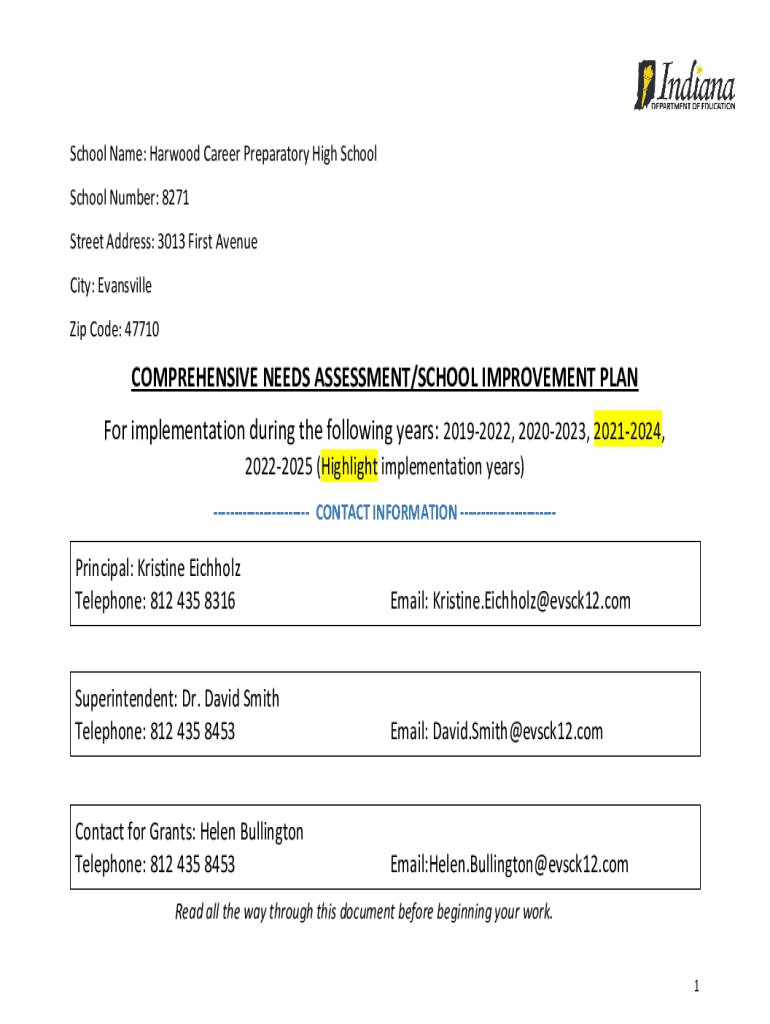 Indiana
DEPARTMENT OF EDUCATION

School Name: Harwood Career Preparatory High School

School Number: 8271

Street Address: 3013 First Avenue

City: Evansville

Zip Code: 47710

COMPREHENSIVE NEEDS ASSESSMENT/SCHOOL IMPROVEMENT PLAN

For implementation during the following years: 2019-2022, 2020-2023, 2021-2024, 2022-2025 (Highlight implementation years)

--------------------- CONTACT INFORMATION ---------------------

Principal: Kristine Eichholz
Telephone: 812 435 8316 Email: Kristine.Eichholz@evsck12.com

Superintendent: Dr. David Smith
Telephone: 812 435 8453 Email: David.Smith@evsck12.com

Contact for Grants: Helen Bullington
Telephone: 812 435 8453 Email:Helen.Bullington@evsck12.com

Read all the way through this document before beginning your work.

1